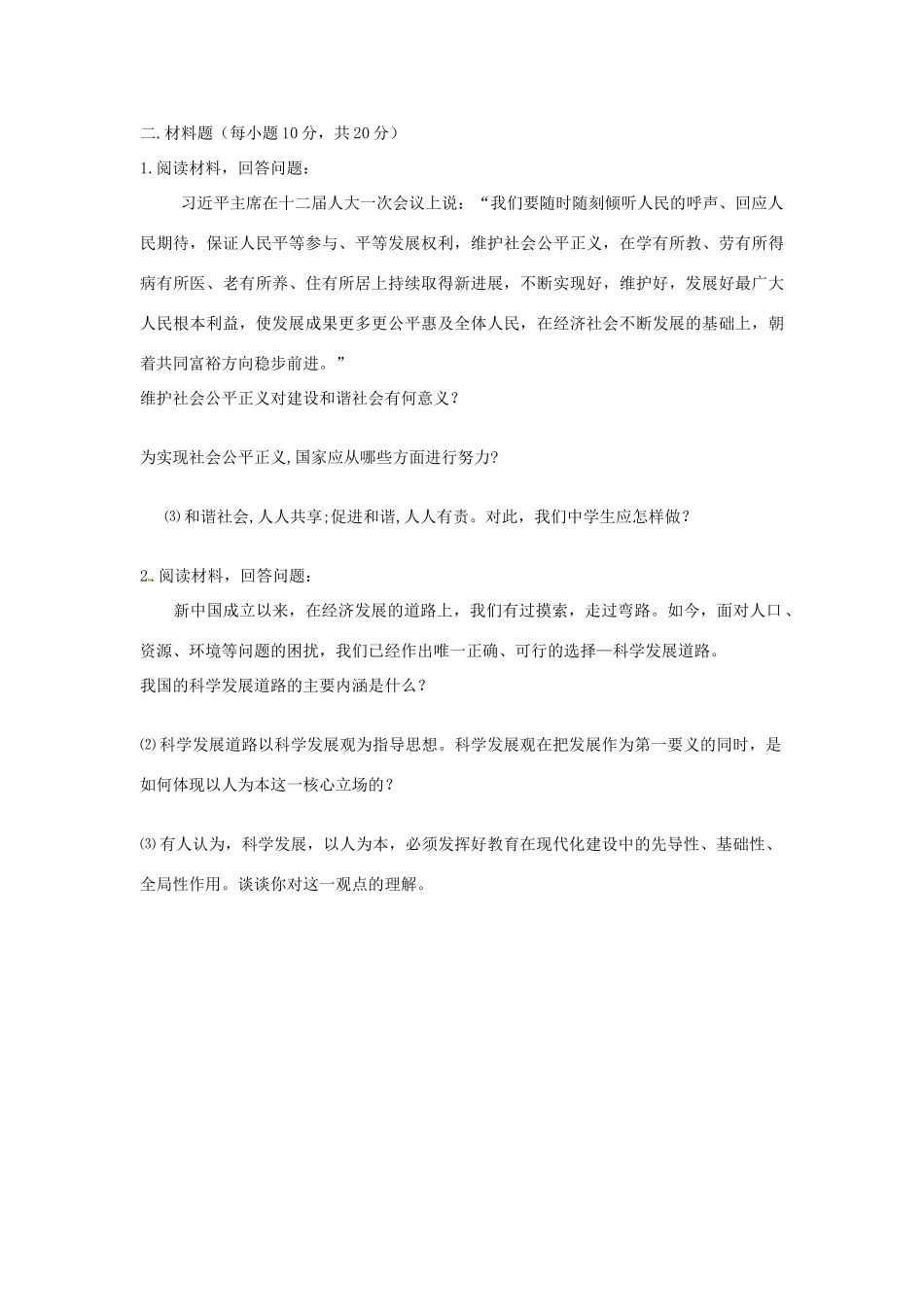 二.材料题（每小题10分，共20分）

1.阅读材料，回答问题：

习近平主席在十二届人大一次会议上说：“我们要随时随刻倾听人民的呼声、回应人民期待，保证人民平等参与、平等发展权利，维护社会公平正义，在学有所教、劳有所得病有所医、老有所养、住有所居上持续取得新进展，不断实现好，维护好，发展好最广大人民根本利益，使发展成果更多更公平惠及全体人民，在经济社会不断发展的基础上，朝着共同富裕方向稳步前进。”

维护社会公平正义对建设和谐社会有何意义？

为实现社会公平正义,国家应从哪些方面进行努力?

⑶和谐社会,人人共享;促进和谐,人人有责。对此，我们中学生应怎样做？

2.阅读材料，回答问题：

新中国成立以来，在经济发展的道路上，我们有过摸索，走过弯路。如今，面对人口、资源、环境等问题的困扰，我们已经作出唯一正确、可行的选择—科学发展道路。

我国的科学发展道路的主要内涵是什么？

⑵科学发展道路以科学发展观为指导思想。科学发展观在把发展作为第一要义的同时，是如何体现以人为本这一核心立场的？

⑶有人认为，科学发展，以人为本，必须发挥好教育在现代化建设中的先导性、基础性、全局性作用。谈谈你对这一观点的理解。